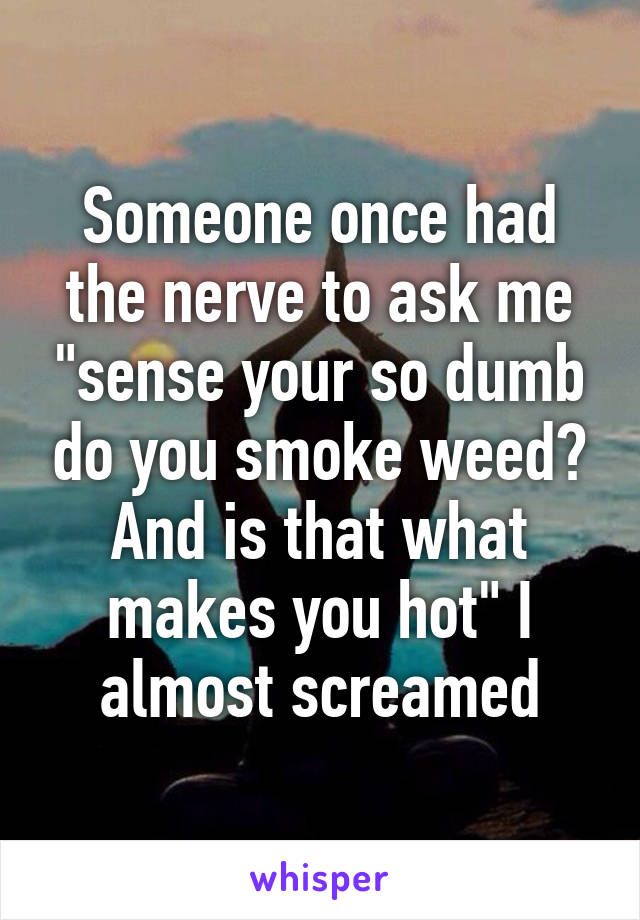 Someone once had the nerve to ask me "sense your so dumb do you smoke weed? And is that what makes you hot" I almost screamed

whisper